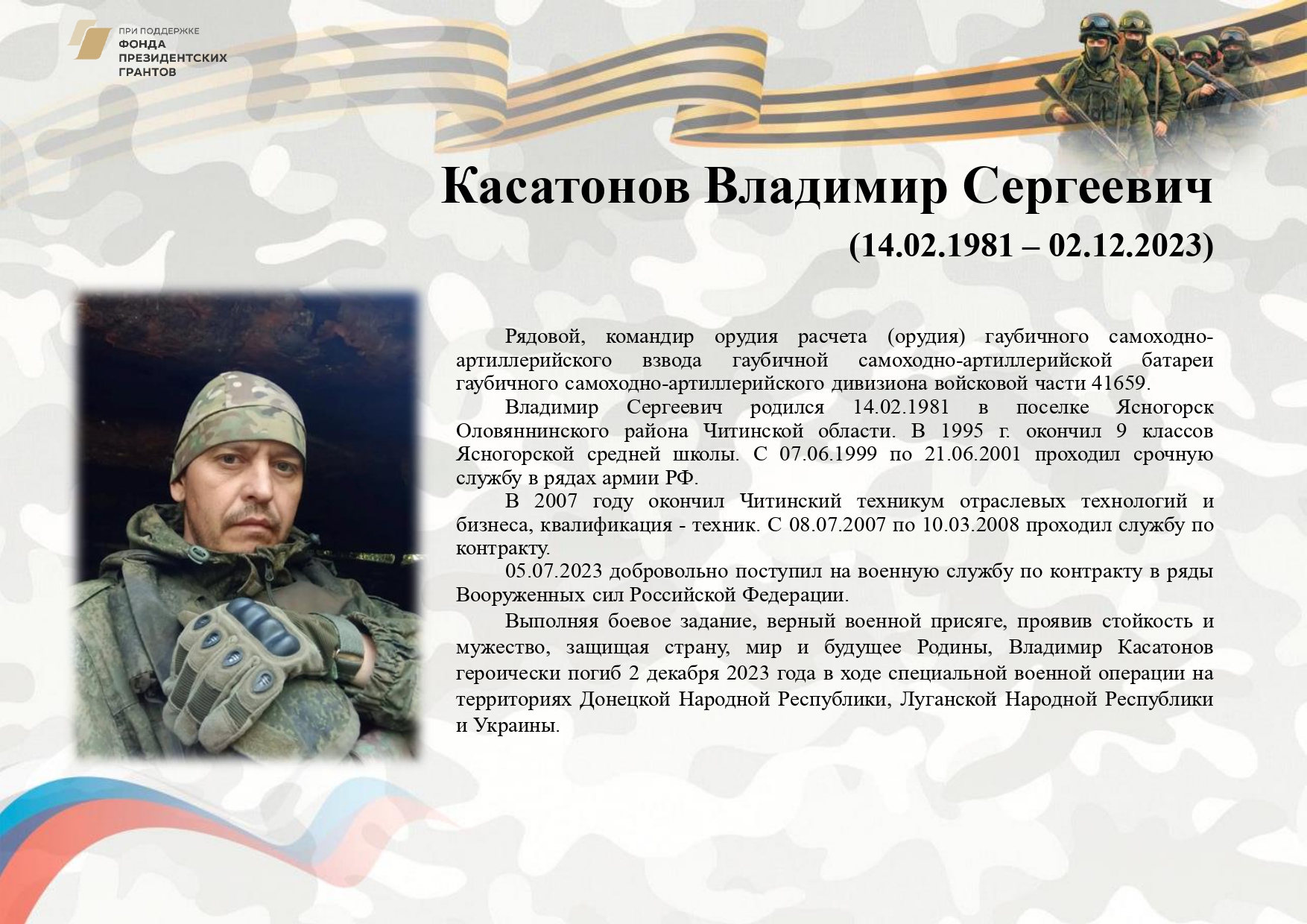 ПРИ ПОДДЕРЖКЕ
ФОНДА
ПРЕЗИДЕНТСКИХ
ГРАНТОВ

Касатонов Владимир Сергеевич
(14.02.1981 – 02.12.2023)

Рядовой, командир орудия расчета (орудия) гаубичного самоходно-артиллерийского взвода гаубичной самоходно-артиллерийской батареи гаубичного самоходно-артиллерийского дивизиона войсковой части 41659.

Владимир Сергеевич родился 14.02.1981 в поселке Ясногорск Оловяннинского района Читинской области. В 1995 г. окончил 9 классов Ясногорской средней школы. С 07.06.1999 по 21.06.2001 проходил срочную службу в рядах армии РФ.

В 2007 году окончил Читинский техникум отраслевых технологий и бизнеса, квалификация - техник. С 08.07.2007 по 10.03.2008 проходил службу по контракту.

05.07.2023 добровольно поступил на военную службу по контракту в ряды Вооруженных сил Российской Федерации.

Выполняя боевое задание, верный военной присяге, проявив стойкость и мужество, защищая страну, мир и будущее Родины, Владимир Касатонов героически погиб 2 декабря 2023 года в ходе специальной военной операции на территориях Донецкой Народной Республики, Луганской Народной Республики и Украины.